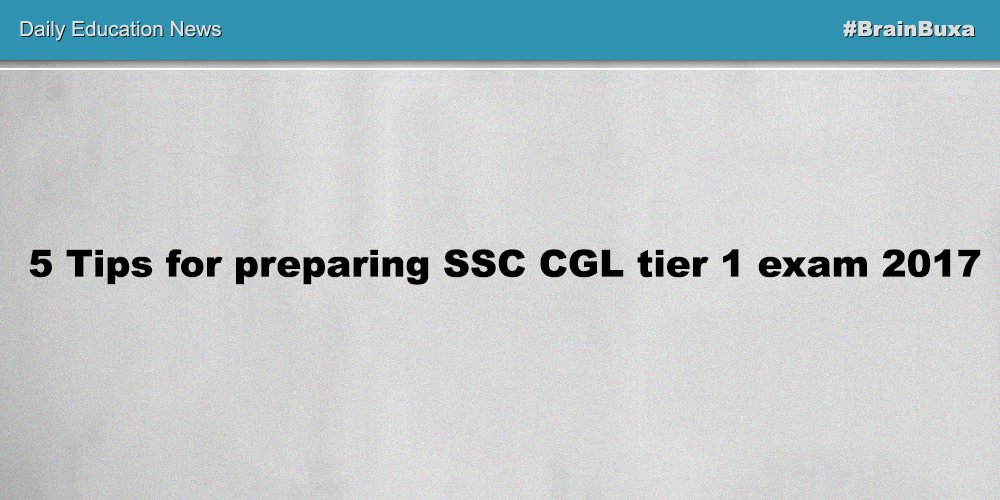 Daily Education News

#BrainBuxa

5 Tips for preparing SSC CGL tier 1 exam 2017